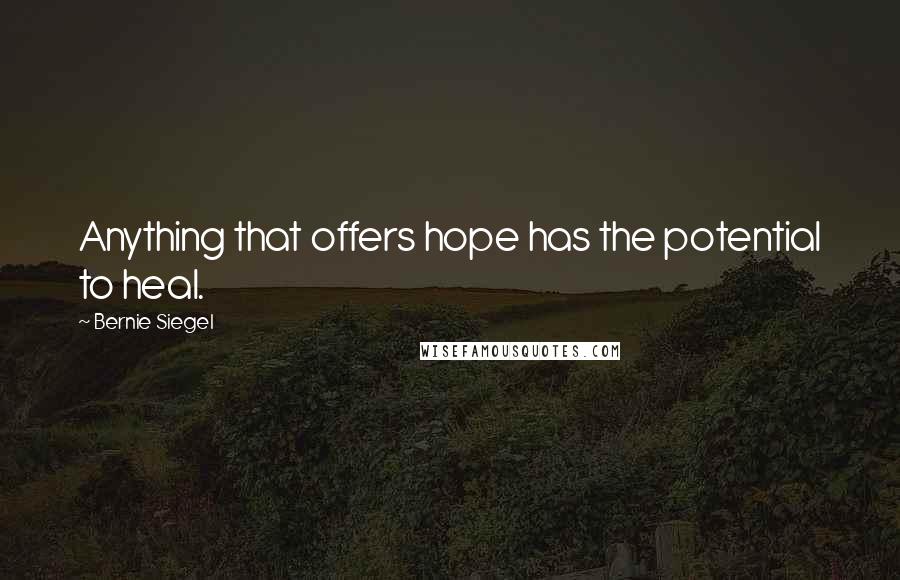 Anything that offers hope has the potential to heal.

~ Bernie Siegel

WISEFAMOUSQUOTES.COM